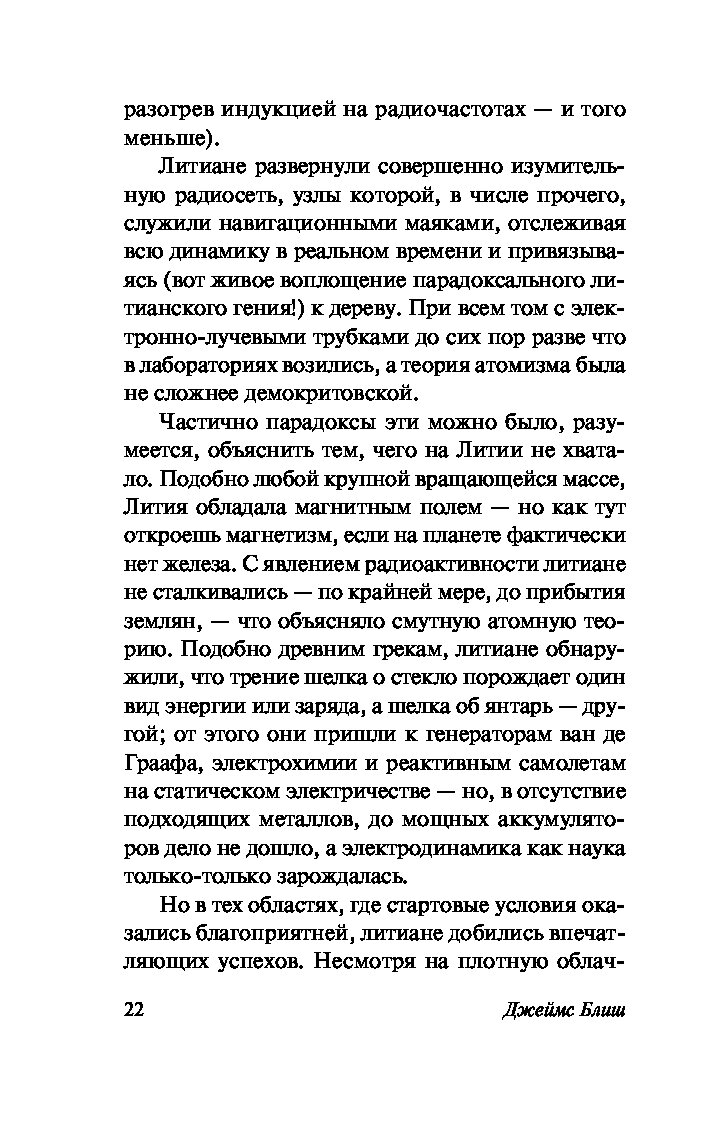 разогрев индукцией на радиочастотах — и того меньше).

Литиане развернули совершенно изумительную радиосеть, узлы которой, в числе прочего, служили навигационными маяками, отслеживая всю динамику в реальном времени и привязываясь (вот живое воплощение парадоксального литианского гения!) к дереву. При всем том с электронно-лучевыми трубками до сих пор разве что в лабораториях возились, а теория атомизма была не сложнее демокритовской.

Частично парадоксы эти можно было, разумеется, объяснить тем, чего на Литии не хватало. Подобно любой крупной вращающейся массе, Лития обладала магнитным полем — но как тут откроешь магнетизм, если на планете фактически нет железа. С явлением радиоактивности литиане не сталкивались — по крайней мере, до прибытия землян, — что объясняло смутную атомную теорию. Подобно древним грекам, литиане обнаружили, что трение шелка о стекло порождает один вид энергии или заряда, а шелка об янтарь — другой; от этого они пришли к генераторам ван де Граафа, электрохимии и реактивным самолетам на статическом электричестве — но, в отсутствие подходящих металлов, до мощных аккумуляторов дело не дошло, а электродинамика как наука только-только зарождалась.

Но в тех областях, где стартовые условия оказались благоприятней, литиане добились впечатляющих успехов. Несмотря на плотную облач-

22 Джеймс Блиш